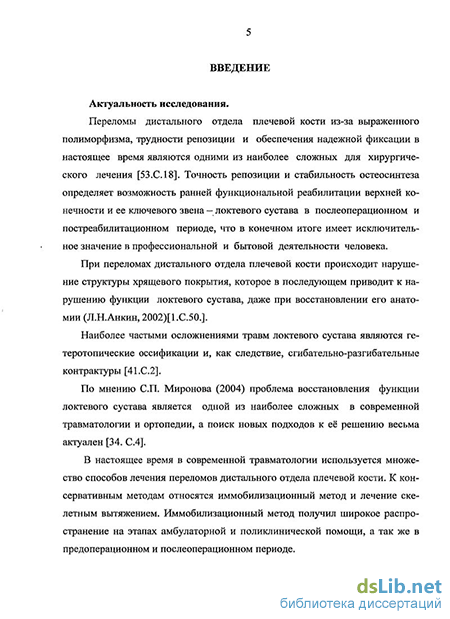 5

ВВЕДЕНИЕ

Актуальность исследования.

Переломы дистального отдела плечевой кости из-за выраженного полиморфизма, трудности репозиции и обеспечения надежной фиксации в настоящее время являются одними из наиболее сложных для хирургического лечения [53.С.18]. Точность репозиции и стабильность остеосинтеза определяет возможность ранней функциональной реабилитации верхней конечности и ее ключевого звена – локтевого сустава в послеоперационном и постреабилитационном периоде, что в конечном итоге имеет исключительное значение в профессиональной и бытовой деятельности человека.

При переломах дистального отдела плечевой кости происходит нарушение структуры хрящевого покрытия, которое в последующем приводит к нарушению функции локтевого сустава, даже при восстановлении его анатомии (Л.Н.Анкин, 2002)[1.С.50.].

Наиболее частыми осложнениями травм локтевого сустава являются гетеротопические оссификации и, как следствие, сгибательно-разгибательные контрактуры [41.С.2].

По мнению С.П. Миронова (2004) проблема восстановления функции локтевого сустава является одной из наиболее сложных в современной травматологии и ортопедии, а поиск новых подходов к её решению весьма актуален [34. С.4].

В настоящее время в современной травматологии используется множество способов лечения переломов дистального отдела плечевой кости. К консервативным методам относятся иммобилизационный метод и лечение скелетным вытяжением. Иммобилизационный метод получил широкое распространение на этапах амбулаторной и поликлинической помощи, а так же в предоперационном и послеоперационном периоде.

dsLib.net
библиотека диссертаций